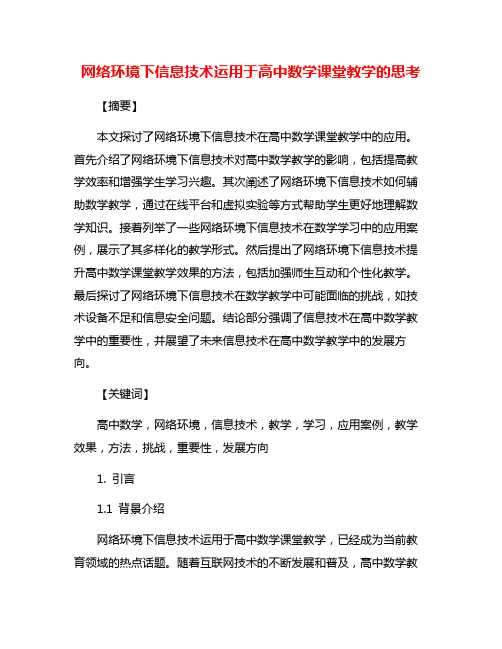 网络环境下信息技术运用于高中数学课堂教学的思考

【摘要】

本文探讨了网络环境下信息技术在高中数学课堂教学中的应用。首先介绍了网络环境下信息技术对高中数学教学的影响，包括提高教学效率和增强学生学习兴趣。其次阐述了网络环境下信息技术如何辅助数学教学，通过在线平台和虚拟实验等方式帮助学生更好地理解数学知识。接着列举了一些网络环境下信息技术在数学学习中的应用案例，展示了其多样化的教学形式。然后提出了网络环境下信息技术提升高中数学课堂教学效果的方法，包括加强师生互动和个性化教学。最后探讨了网络环境下信息技术在数学教学中可能面临的挑战，如技术设备不足和信息安全问题。结论部分强调了信息技术在高中数学教学中的重要性，并展望了未来信息技术在高中数学教学中的发展方向。

【关键词】

高中数学，网络环境，信息技术，教学，学习，应用案例，教学效果，方法，挑战，重要性，发展方向

1. 引言

1.1 背景介绍

网络环境下信息技术运用于高中数学课堂教学，已经成为当前教育领域的热点话题。随着互联网技术的不断发展和普及，高中数学教